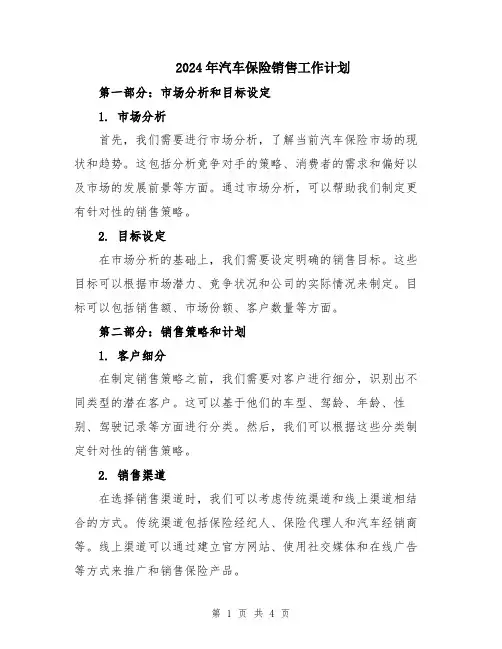 2024年汽车保险销售工作计划

第一部分：市场分析和目标设定

1. 市场分析

首先，我们需要进行市场分析，了解当前汽车保险市场的现状和趋势。这包括分析竞争对手的策略、消费者的需求和偏好以及市场的发展前景等方面。通过市场分析，可以帮助我们制定更有针对性的销售策略。

2. 目标设定

在市场分析的基础上，我们需要设定明确的销售目标。这些目标可以根据市场潜力、竞争状况和公司的实际情况来制定。目标可以包括销售额、市场份额、客户数量等方面。

第二部分：销售策略和计划

1. 客户细分

在制定销售策略之前，我们需要对客户进行细分，识别出不同类型的潜在客户。这可以基于他们的车型、驾龄、年龄、性别、驾驶记录等方面进行分类。然后，我们可以根据这些分类制定针对性的销售策略。

2. 销售渠道

在选择销售渠道时，我们可以考虑传统渠道和线上渠道相结合的方式。传统渠道包括保险经纪人、保险代理人和汽车经销商等。线上渠道可以通过建立官方网站、使用社交媒体和在线广告等方式来推广和销售保险产品。

第 1 页 共 4 页